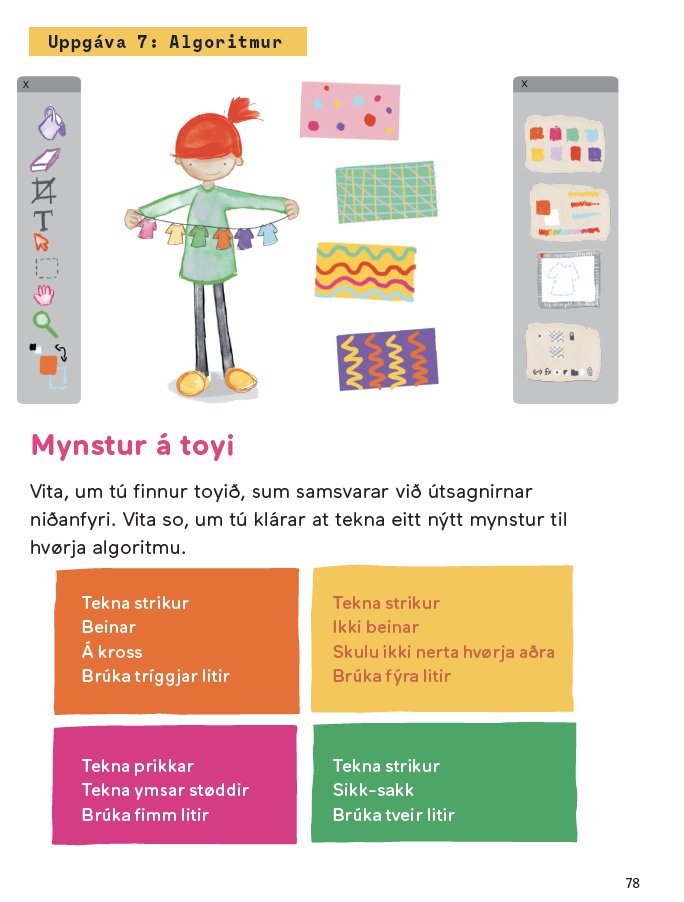 Uppgáva 7: Algoritmur

x

x

Mynstur á toyi

Vita, um tú finnur toyið, sum samsvarar við útsagnirnar niðanfyri. Vita so, um tú klárar at tekna eitt nýtt mynstur til hvørja algoritmu.

Tekna strikur
Beinar
Á kross
Brúka tríggjar litir

Tekna strikur
Ikki beinar
Skulu ikki nerta hvørja aðra
Brúka fýra litir

Tekna prikkar
Tekna ymsar støddir
Brúka fimm litir

Tekna strikur
Sikk-sakk
Brúka tveir litir

78